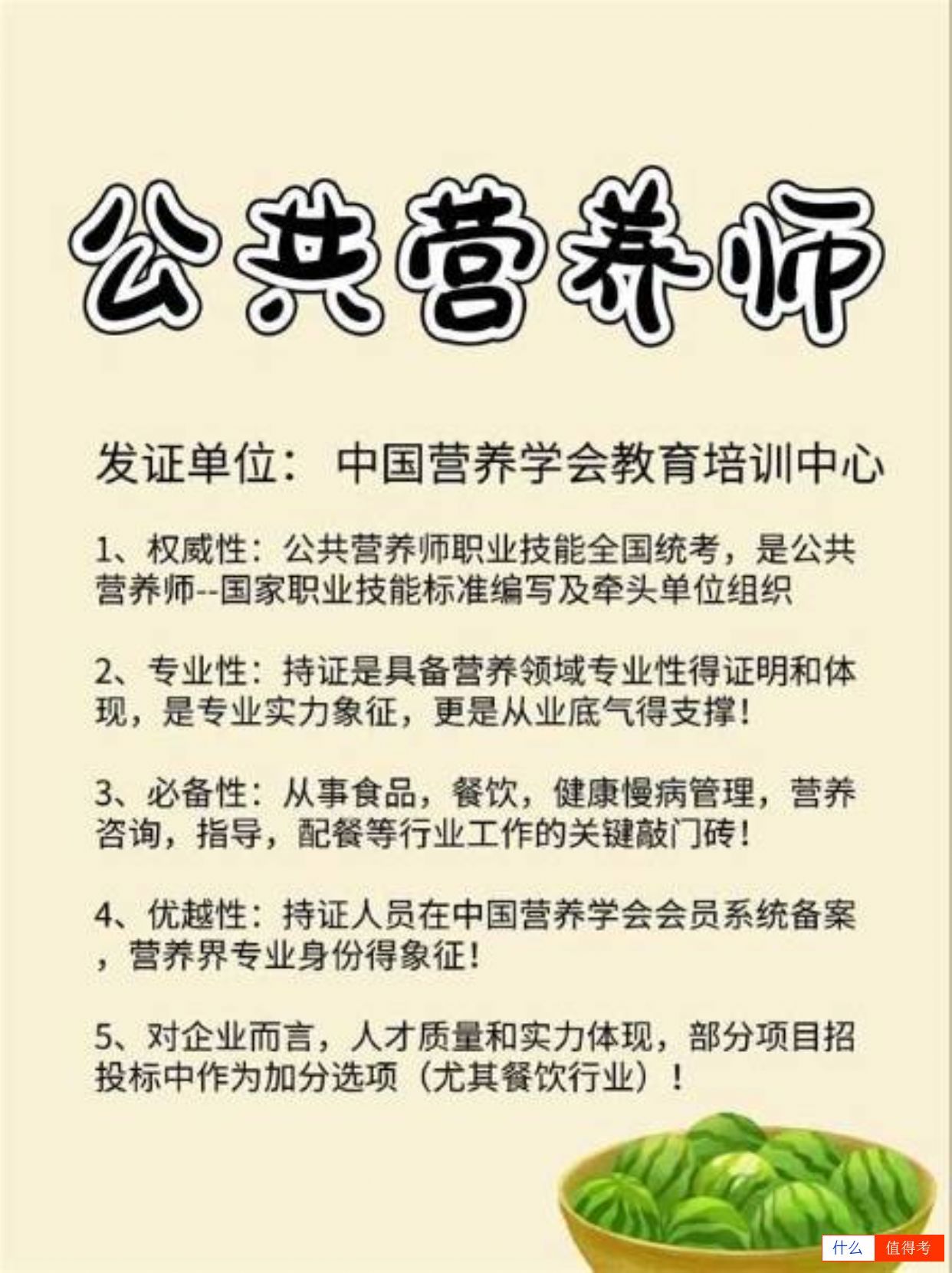 公共营养师

发证单位：中国营养学会教育培训中心

1、权威性：公共营养师职业技能全国统考，是公共营养师--国家职业技能标准编写及牵头单位组织

2、专业性：持证是具备营养领域专业性得证明和体现，是专业实力象征，更是从业底气得支撑！

3、必备性：从事食品，餐饮，健康慢病管理，营养咨询，指导，配餐等行业工作的关键敲门砖！

4、优越性：持证人员在中国营养学会会员系统备案，营养界专业身份得象征！

5、对企业而言，人才质量和实力体现，部分项目招投标中作为加分选项（尤其餐饮行业）！

什么 值得考